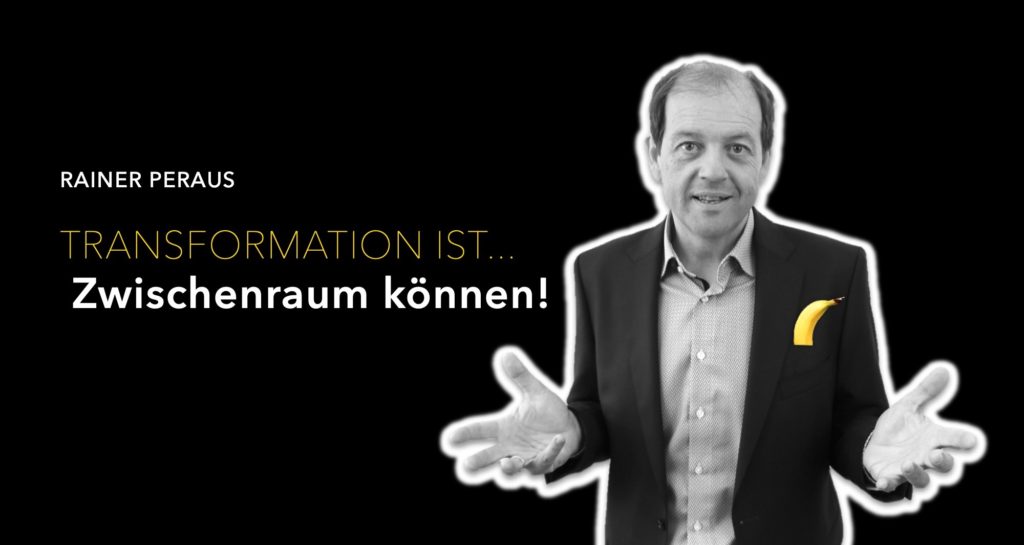 RAINER PERAUS

TRANSFORMATION IST...
Zwischenraum können!